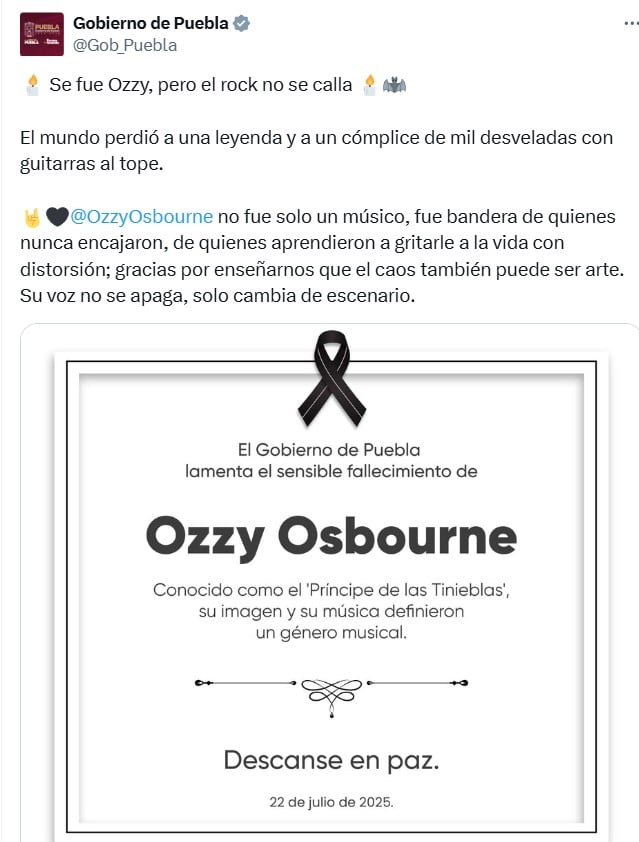 Gobierno de Puebla
@Gob_Puebla

🕯️ Se fue Ozzy, pero el rock no se calla 🕯️🦇

El mundo perdió a una leyenda y a un cómplice de mil desveladas con guitarras al tope.

🤘🖤@OzzyOsbourne no fue solo un músico, fue bandera de quienes nunca encajaron, de quienes aprendieron a gritarle a la vida con distorsión; gracias por enseñarnos que el caos también puede ser arte. Su voz no se apaga, solo cambia de escenario.

El Gobierno de Puebla lamenta el sensible fallecimiento de

Ozzy Osbourne

Conocido como el 'Príncipe de las Tinieblas', su imagen y su música definieron un género musical.

Descanse en paz.

22 de julio de 2025.